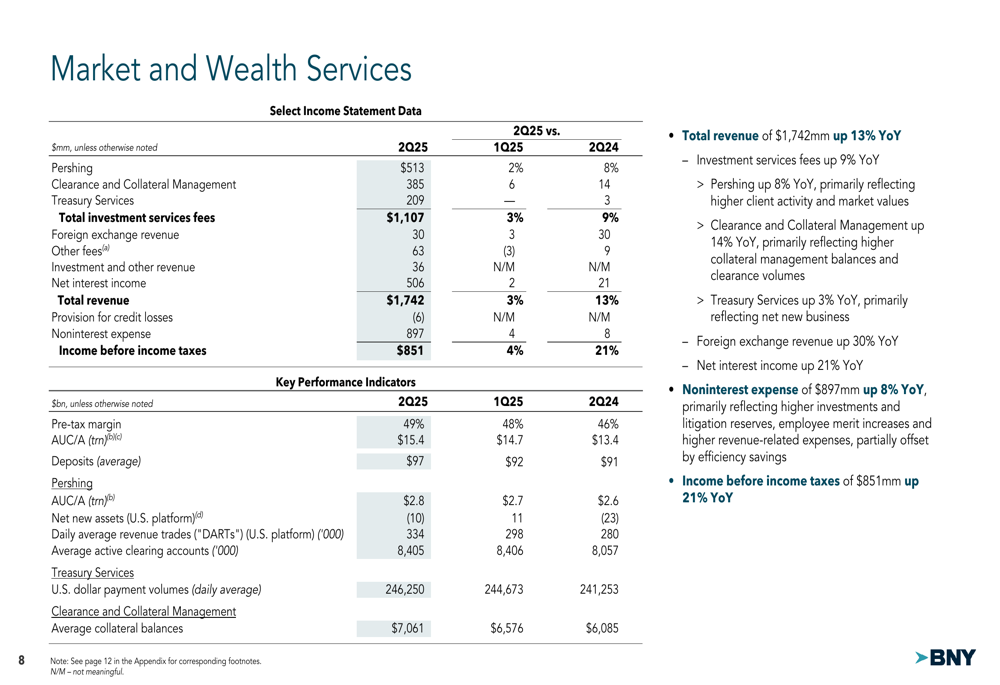 Market and Wealth Services

Select Income Statement Data

| $mm, unless otherwise noted | 2Q25 | 2Q25 vs. 1Q25 | 2Q25 vs. 2Q24 |
|---|---|---|---|
| Pershing | $513 | 2% | 8% |
| Clearance and Collateral Management | 385 | 6 | 14 |
| Treasury Services | 209 | — | 3 |
| Total investment services fees | $1,107 | 3% | 9% |
| Foreign exchange revenue | 30 | 3 | 30 |
| Other fees$^{(a)}$ | 63 | (3) | 9 |
| Investment and other revenue | 36 | N/M | N/M |
| Net interest income | 506 | 2 | 21 |
| Total revenue | $1,742 | 3% | 13% |
| Provision for credit losses | (6) | N/M | N/M |
| Noninterest expense | 897 | 4 | 8 |
| Income before income taxes | $851 | 4% | 21% |

Key Performance Indicators

| $bn, unless otherwise noted | 2Q25 | 1Q25 | 2Q24 |
|---|---|---|---|
| Pre-tax margin | 49% | 48% | 46% |
| AUC/A (trn)$^{(b)(c)}$ | $15.4 | $14.7 | $13.4 |
| Deposits (average) | $97 | $92 | $91 |
| Pershing | | | |
| AUC/A (trn)$^{(b)}$ | $2.8 | $2.7 | $2.6 |
| Net new assets (U.S. platform)$^{(d)}$ | (10) | 11 | (23) |
| Daily average revenue trades ("DARTs") (U.S. platform) ('000) | 334 | 298 | 280 |
| Average active clearing accounts ('000) | 8,405 | 8,406 | 8,057 |
| Treasury Services | | | |
| U.S. dollar payment volumes (daily average) | 246,250 | 244,673 | 241,253 |
| Clearance and Collateral Management | | | |
| Average collateral balances | $7,061 | $6,576 | $6,085 |

• Total revenue of $1,742mm up 13% YoY
– Investment services fees up 9% YoY
> Pershing up 8% YoY, primarily reflecting higher client activity and market values
> Clearance and Collateral Management up 14% YoY, primarily reflecting higher collateral management balances and clearance volumes
> Treasury Services up 3% YoY, primarily reflecting net new business
– Foreign exchange revenue up 30% YoY
– Net interest income up 21% YoY
• Noninterest expense of $897mm up 8% YoY, primarily reflecting higher investments and litigation reserves, employee merit increases and higher revenue-related expenses, partially offset by efficiency savings
• Income before income taxes of $851mm up 21% YoY

8

Note: See page 12 in the Appendix for corresponding footnotes.
N/M – not meaningful.

BNY